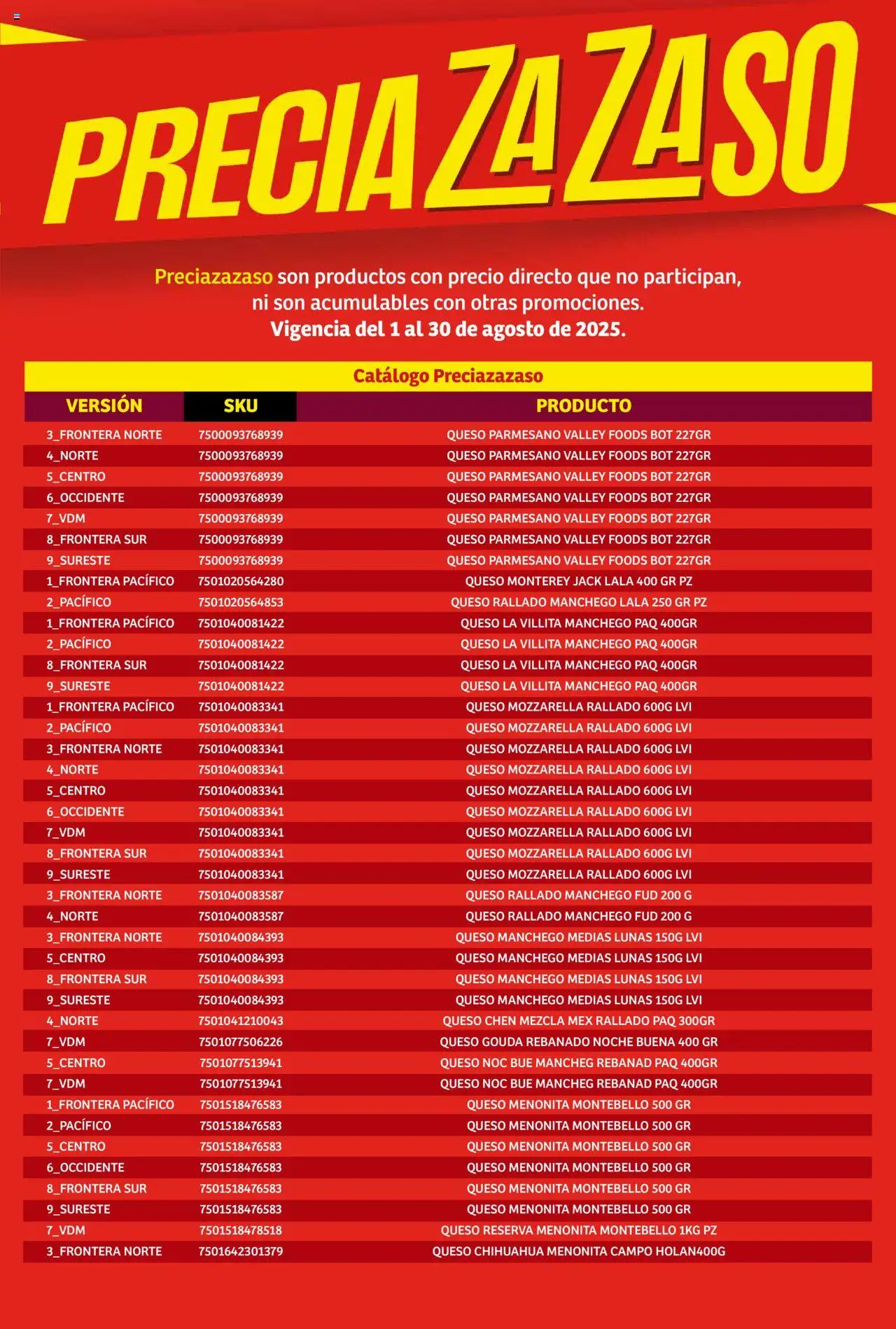 PRECIAZAZASO

Preciazazaso son productos con precio directo que no participan, ni son acumulables con otras promociones.
Vigencia del 1 al 30 de agosto de 2025.

Catálogo Preciazazaso

| VERSIÓN | SKU | PRODUCTO |
|---|---|---|
| 3_FRONTERA NORTE | 7500093768939 | QUESO PARMESANO VALLEY FOODS BOT 227GR |
| 4_NORTE | 7500093768939 | QUESO PARMESANO VALLEY FOODS BOT 227GR |
| 5_CENTRO | 7500093768939 | QUESO PARMESANO VALLEY FOODS BOT 227GR |
| 6_OCCIDENTE | 7500093768939 | QUESO PARMESANO VALLEY FOODS BOT 227GR |
| 7_VDM | 7500093768939 | QUESO PARMESANO VALLEY FOODS BOT 227GR |
| 8_FRONTERA SUR | 7500093768939 | QUESO PARMESANO VALLEY FOODS BOT 227GR |
| 9_SURESTE | 7500093768939 | QUESO PARMESANO VALLEY FOODS BOT 227GR |
| 1_FRONTERA PACÍFICO | 7501020564280 | QUESO MONTEREY JACK LALA 400 GR PZ |
| 2_PACÍFICO | 7501020564853 | QUESO RALLADO MANCHEGO LALA 250 GR PZ |
| 1_FRONTERA PACÍFICO | 7501040081422 | QUESO LA VILLITA MANCHEGO PAQ 400GR |
| 2_PACÍFICO | 7501040081422 | QUESO LA VILLITA MANCHEGO PAQ 400GR |
| 8_FRONTERA SUR | 7501040081422 | QUESO LA VILLITA MANCHEGO PAQ 400GR |
| 9_SURESTE | 7501040081422 | QUESO LA VILLITA MANCHEGO PAQ 400GR |
| 1_FRONTERA PACÍFICO | 7501040083341 | QUESO MOZZARELLA RALLADO 600G LVI |
| 2_PACÍFICO | 7501040083341 | QUESO MOZZARELLA RALLADO 600G LVI |
| 3_FRONTERA NORTE | 7501040083341 | QUESO MOZZARELLA RALLADO 600G LVI |
| 4_NORTE | 7501040083341 | QUESO MOZZARELLA RALLADO 600G LVI |
| 5_CENTRO | 7501040083341 | QUESO MOZZARELLA RALLADO 600G LVI |
| 6_OCCIDENTE | 7501040083341 | QUESO MOZZARELLA RALLADO 600G LVI |
| 7_VDM | 7501040083341 | QUESO MOZZARELLA RALLADO 600G LVI |
| 8_FRONTERA SUR | 7501040083341 | QUESO MOZZARELLA RALLADO 600G LVI |
| 9_SURESTE | 7501040083341 | QUESO MOZZARELLA RALLADO 600G LVI |
| 3_FRONTERA NORTE | 7501040083587 | QUESO RALLADO MANCHEGO FUD 200 G |
| 4_NORTE | 7501040083587 | QUESO RALLADO MANCHEGO FUD 200 G |
| 3_FRONTERA NORTE | 7501040084393 | QUESO MANCHEGO MEDIAS LUNAS 150G LVI |
| 5_CENTRO | 7501040084393 | QUESO MANCHEGO MEDIAS LUNAS 150G LVI |
| 8_FRONTERA SUR | 7501040084393 | QUESO MANCHEGO MEDIAS LUNAS 150G LVI |
| 9_SURESTE | 7501040084393 | QUESO MANCHEGO MEDIAS LUNAS 150G LVI |
| 4_NORTE | 7501041210043 | QUESO CHEN MEZCLA MEX RALLADO PAQ 300GR |
| 7_VDM | 7501077506226 | QUESO GOUDA REBANADO NOCHE BUENA 400 GR |
| 5_CENTRO | 7501077513941 | QUESO NOC BUE MANCHEG REBANAD PAQ 400GR |
| 7_VDM | 7501077513941 | QUESO NOC BUE MANCHEG REBANAD PAQ 400GR |
| 1_FRONTERA PACÍFICO | 7501518476583 | QUESO MENONITA MONTEBELLO 500 GR |
| 2_PACÍFICO | 7501518476583 | QUESO MENONITA MONTEBELLO 500 GR |
| 5_CENTRO | 7501518476583 | QUESO MENONITA MONTEBELLO 500 GR |
| 6_OCCIDENTE | 7501518476583 | QUESO MENONITA MONTEBELLO 500 GR |
| 8_FRONTERA SUR | 7501518476583 | QUESO MENONITA MONTEBELLO 500 GR |
| 9_SURESTE | 7501518476583 | QUESO MENONITA MONTEBELLO 500 GR |
| 7_VDM | 7501518478518 | QUESO RESERVA MENONITA MONTEBELLO 1KG PZ |
| 3_FRONTERA NORTE | 7501642301379 | QUESO CHIHUAHUA MENONITA CAMPO HOLAN400G |